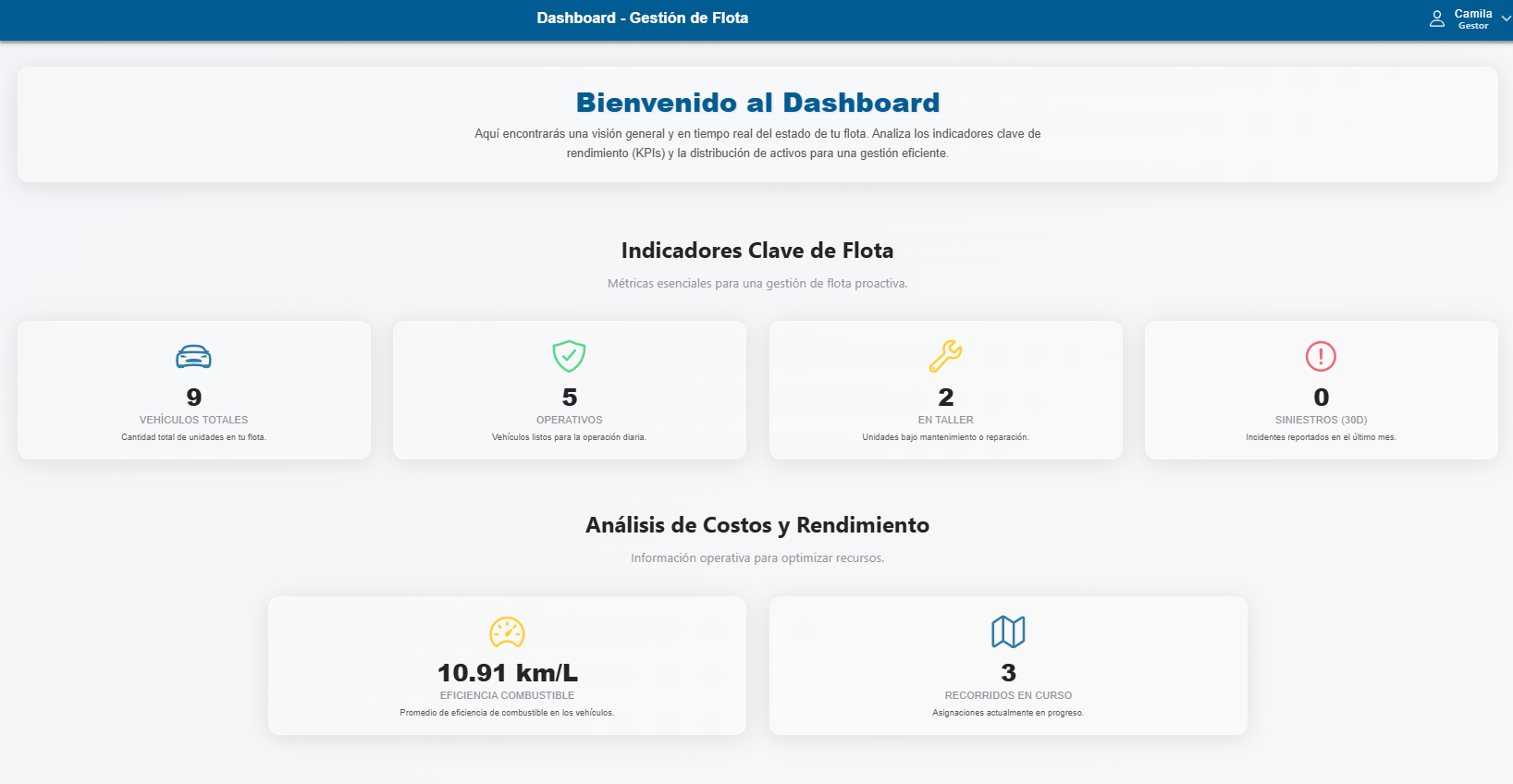 Dashboard - Gestión de Flota

Camila
Gestor

Bienvenido al Dashboard

Aquí encontrarás una visión general y en tiempo real del estado de tu flota. Analiza los indicadores clave de rendimiento (KPIs) y la distribución de activos para una gestión eficiente.

Indicadores Clave de Flota

Métricas esenciales para una gestión de flota proactiva.

9
VEHÍCULOS TOTALES
Cantidad total de unidades en tu flota.

5
OPERATIVOS
Vehículos listos para la operación diaria.

2
EN TALLER
Unidades bajo mantenimiento o reparación.

0
SINIESTROS (30D)
Incidentes reportados en el último mes.

Análisis de Costos y Rendimiento

Información operativa para optimizar recursos.

10.91 km/L
EFICIENCIA COMBUSTIBLE
Promedio de eficiencia de combustible en los vehículos.

3
RECORRIDOS EN CURSO
Asignaciones actualmente en progreso.